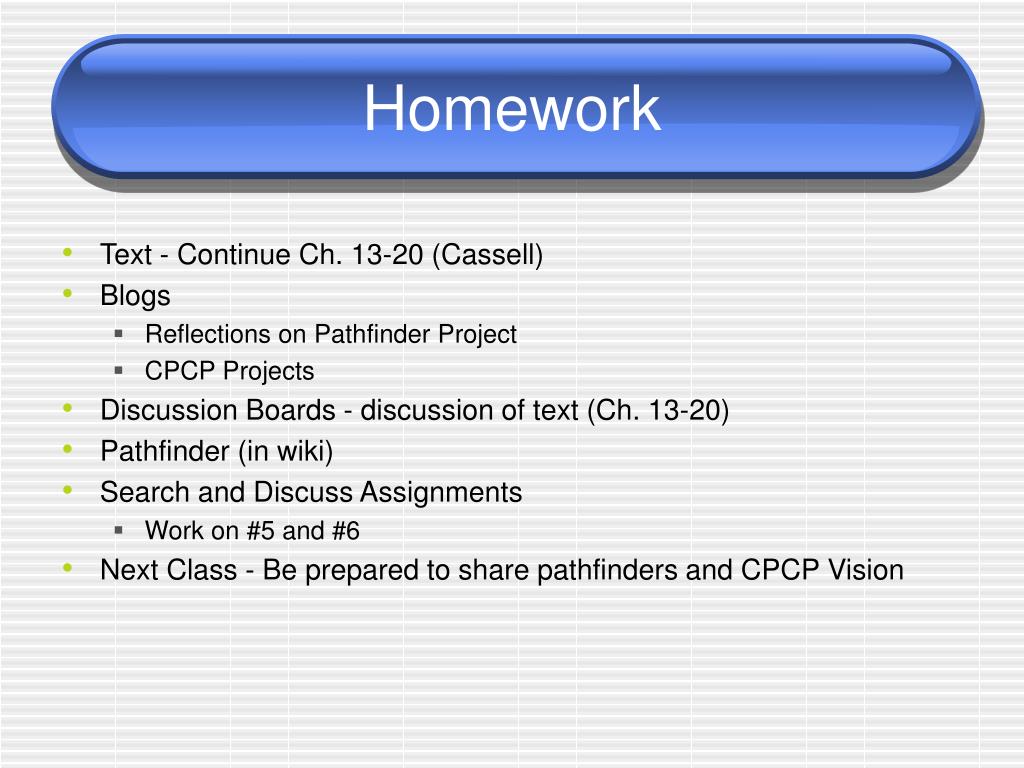 Homework

- Text - Continue Ch. 13-20 (Cassell)
- Blogs
  - Reflections on Pathfinder Project
  - CPCP Projects
- Discussion Boards - discussion of text (Ch. 13-20)
- Pathfinder (in wiki)
- Search and Discuss Assignments
  - Work on #5 and #6
- Next Class - Be prepared to share pathfinders and CPCP Vision